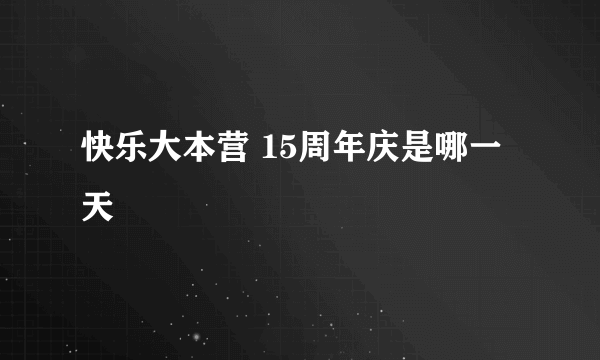 快乐大本营 15周年庆是哪一天